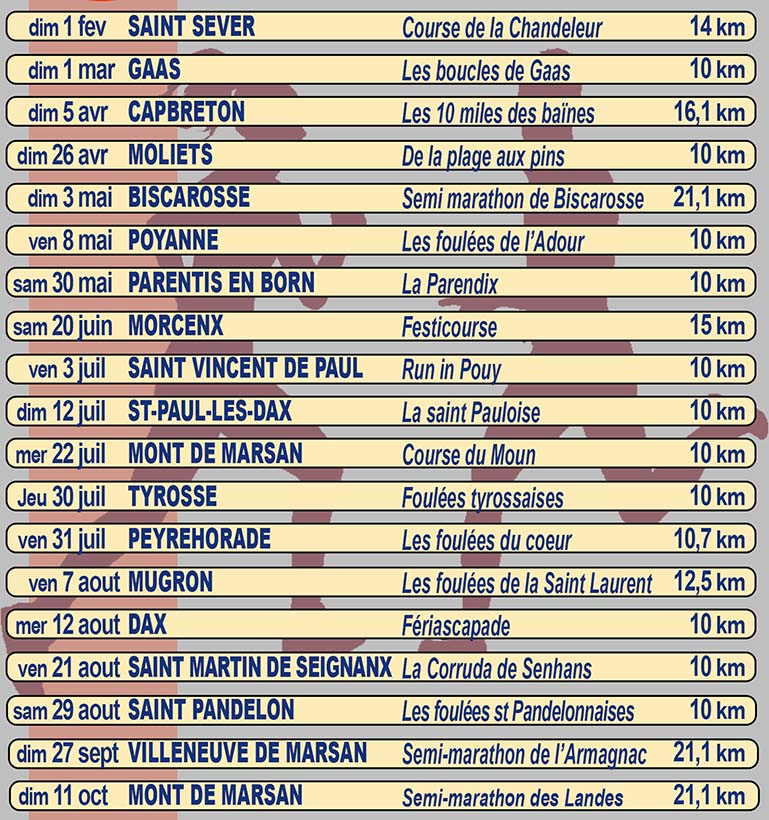 | | | | |
|---|---|---|---|
| dim 1 fev | SAINT SEVER | Course de la Chandeleur | 14 km |
| dim 1 mar | GAAS | Les boucles de Gaas | 10 km |
| dim 5 avr | CAPBRETON | Les 10 miles des baïnes | 16,1 km |
| dim 26 avr | MOLIETS | De la plage aux pins | 10 km |
| dim 3 mai | BISCAROSSE | Semi marathon de Biscarosse | 21,1 km |
| ven 8 mai | POYANNE | Les foulées de l'Adour | 10 km |
| sam 30 mai | PARENTIS EN BORN | La Parendix | 10 km |
| sam 20 juin | MORCENX | Festicourse | 15 km |
| ven 3 juil | SAINT VINCENT DE PAUL | Run in Pouy | 10 km |
| dim 12 juil | ST-PAUL-LES-DAX | La saint Pauloise | 10 km |
| mer 22 juil | MONT DE MARSAN | Course du Moun | 10 km |
| Jeu 30 juil | TYROSSE | Foulées tyrossaises | 10 km |
| ven 31 juil | PEYREHORADE | Les foulées du coeur | 10,7 km |
| ven 7 aout | MUGRON | Les foulées de la Saint Laurent | 12,5 km |
| mer 12 aout | DAX | Fériascapade | 10 km |
| ven 21 aout | SAINT MARTIN DE SEIGNANX | La Corruda de Senhans | 10 km |
| sam 29 aout | SAINT PANDELON | Les foulées st Pandelonnaises | 10 km |
| dim 27 sept | VILLENEUVE DE MARSAN | Semi-marathon de l'Armagnac | 21,1 km |
| dim 11 oct | MONT DE MARSAN | Semi-marathon des Landes | 21,1 km |